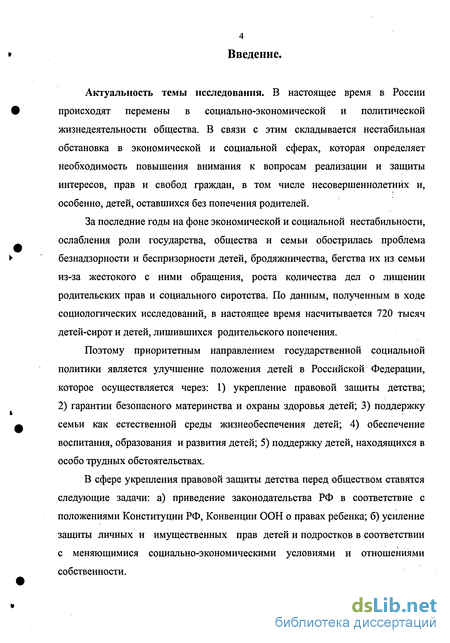 4

Введение.

Актуальность темы исследования. В настоящее время в России происходят перемены в социально-экономической и политической жизнедеятельности общества. В связи с этим складывается нестабильная обстановка в экономической и социальной сферах, которая определяет необходимость повышения внимания к вопросам реализации и защиты интересов, прав и свобод граждан, в том числе несовершеннолетних и, особенно, детей, оставшихся без попечения родителей.

За последние годы на фоне экономической и социальной нестабильности, ослабления роли государства, общества и семьи обострилась проблема безнадзорности и беспризорности детей, бродяжничества, бегства их из семьи из-за жестокого с ними обращения, роста количества дел о лишении родительских прав и социального сиротства. По данным, полученным в ходе социологических исследований, в настоящее время насчитывается 720 тысяч детей-сирот и детей, лишившихся родительского попечения.

Поэтому приоритетным направлением государственной социальной политики является улучшение положения детей в Российской Федерации, которое осуществляется через: 1) укрепление правовой защиты детства; 2) гарантии безопасного материнства и охраны здоровья детей; 3) поддержку семьи как естественной среды жизнеобеспечения детей; 4) обеспечение воспитания, образования и развития детей; 5) поддержку детей, находящихся в особо трудных обстоятельствах.

В сфере укрепления правовой защиты детства перед обществом ставятся следующие задачи: а) приведение законодательства РФ в соответствие с положениями Конституции РФ, Конвенции ООН о правах ребенка; б) усиление защиты личных и имущественных прав детей и подростков в соответствии с меняющимися социально-экономическими условиями и отношениями собственности.

dsLib.net
библиотека диссертаций